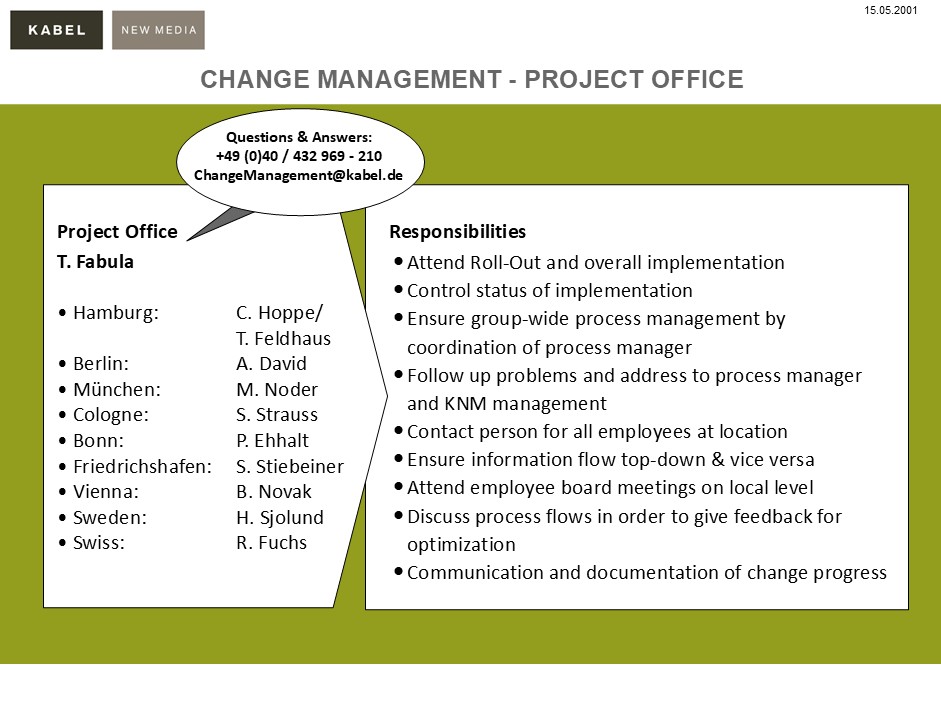 KABEL NEW MEDIA

15.05.2001

CHANGE MANAGEMENT - PROJECT OFFICE

Questions & Answers:
+49 (0)40 / 432 969 - 210
ChangeManagement@kabel.de

Project Office
T. Fabula

• Hamburg: C. Hoppe/ T. Feldhaus
• Berlin: A. David
• München: M. Noder
• Cologne: S. Strauss
• Bonn: P. Ehhalt
• Friedrichshafen: S. Stiebeiner
• Vienna: B. Novak
• Sweden: H. Sjolund
• Swiss: R. Fuchs

Responsibilities
• Attend Roll-Out and overall implementation
• Control status of implementation
• Ensure group-wide process management by coordination of process manager
• Follow up problems and address to process manager and KNM management
• Contact person for all employees at location
• Ensure information flow top-down & vice versa
• Attend employee board meetings on local level
• Discuss process flows in order to give feedback for optimization
• Communication and documentation of change progress